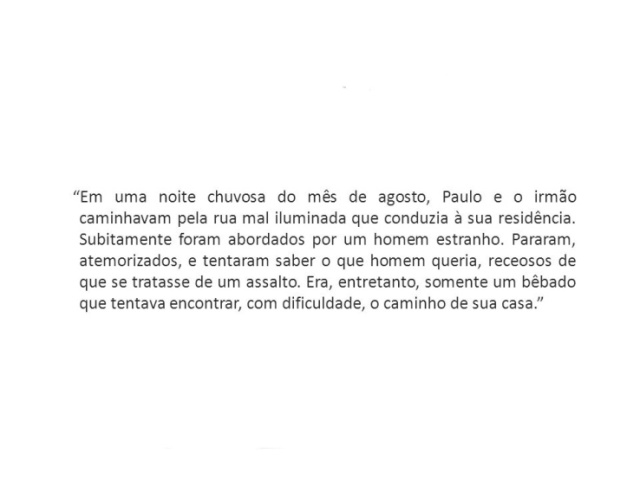 “Em uma noite chuvosa do mês de agosto, Paulo e o irmão caminhavam pela rua mal iluminada que conduzia à sua residência. Subitamente foram abordados por um homem estranho. Pararam, atemorizados, e tentaram saber o que homem queria, receosos de que se tratasse de um assalto. Era, entretanto, somente um bêbado que tentava encontrar, com dificuldade, o caminho de sua casa.”